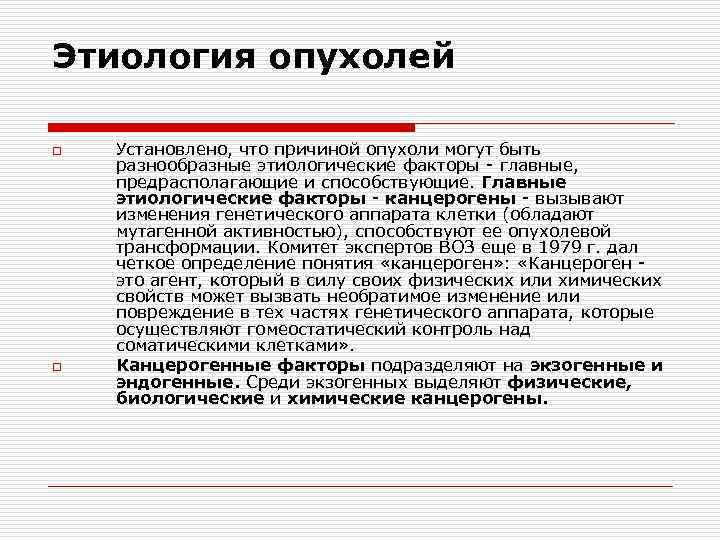 Этиология опухолей

Установлено, что причиной опухоли могут быть разнообразные этиологические факторы - главные, предрасполагающие и способствующие. Главные этиологические факторы - канцерогены - вызывают изменения генетического аппарата клетки (обладают мутагенной активностью), способствуют ее опухолевой трансформации. Комитет экспертов ВОЗ еще в 1979 г. дал четкое определение понятия «канцероген»: «Канцероген - это агент, который в силу своих физических или химических свойств может вызвать необратимое изменение или повреждение в тех частях генетического аппарата, которые осуществляют гомеостатический контроль над соматическими клетками».

Канцерогенные факторы подразделяют на экзогенные и эндогенные. Среди экзогенных выделяют физические, биологические и химические канцерогены.